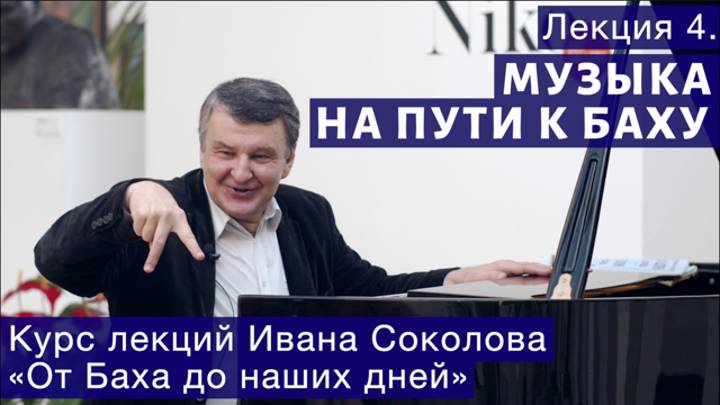 Nik

Лекция 4.
МУЗЫКА
НА ПУТИ К БАХУ

Курс лекций Ивана Соколова
«От Баха до наших дней»